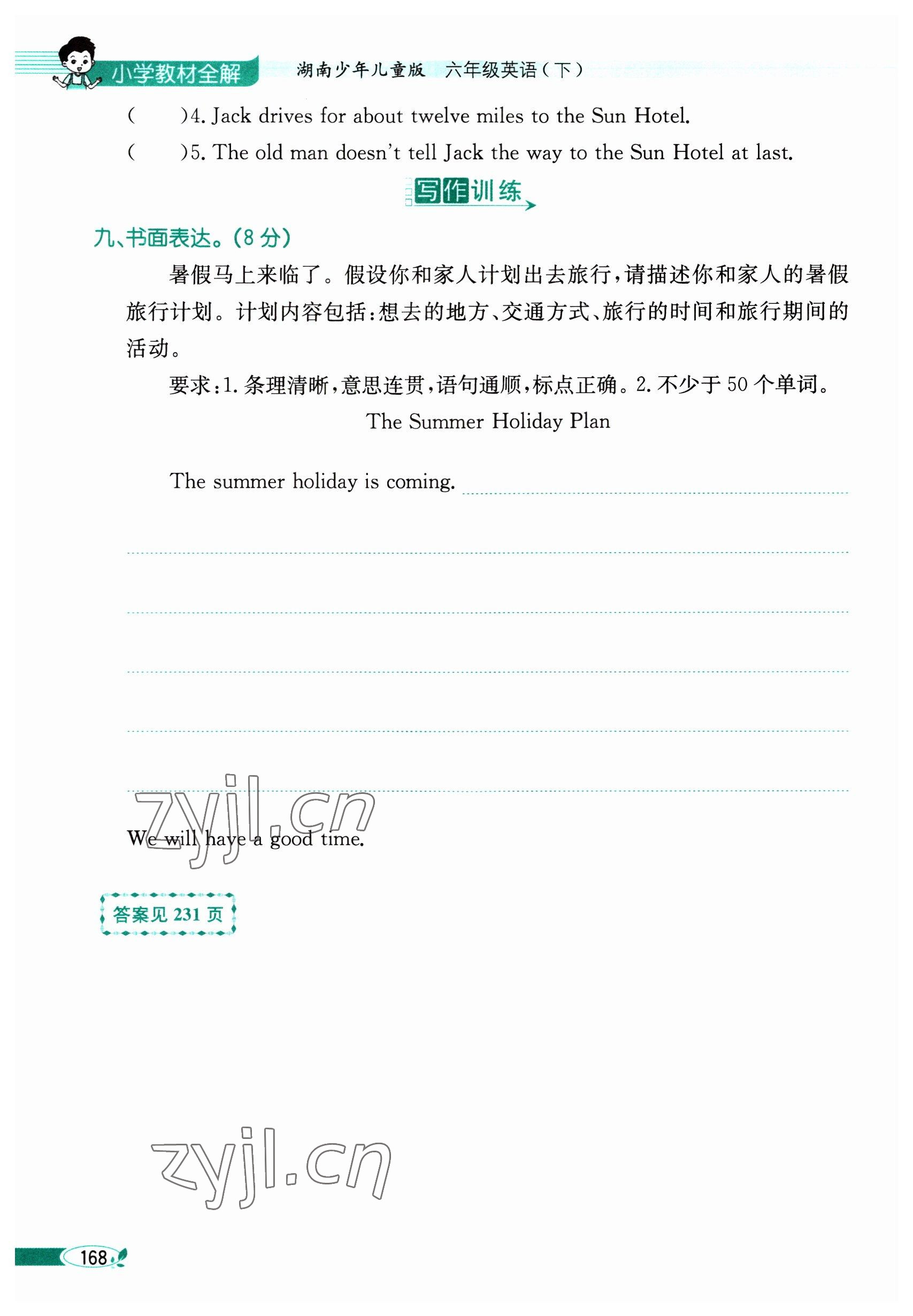 小学教材全解 湖南少年儿童版 六年级英语(下)

(　　)4. Jack drives for about twelve miles to the Sun Hotel.

(　　)5. The old man doesn't tell Jack the way to the Sun Hotel at last.

写作训练

九、书面表达。(8 分)

暑假马上来临了。假设你和家人计划出去旅行,请描述你和家人的暑假旅行计划。计划内容包括:想去的地方、交通方式、旅行的时间和旅行期间的活动。

要求:1. 条理清晰,意思连贯,语句通顺,标点正确。2. 不少于 50 个单词。

The Summer Holiday Plan

The summer holiday is coming.

zyjl.cn

We will have a good time.

答案见 231 页

zyjl.cn

168